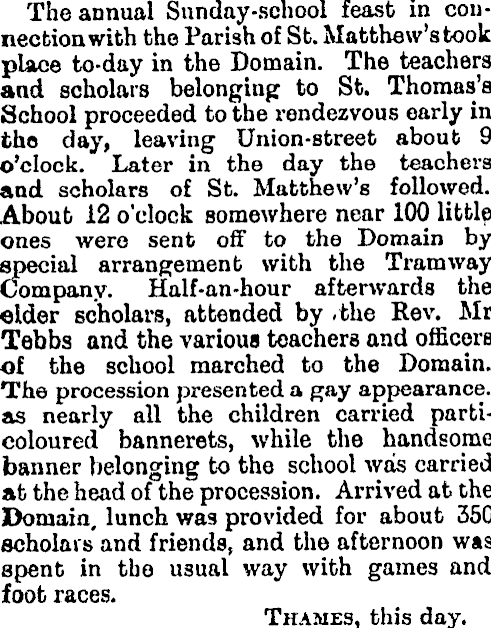 The annual Sunday-school feast in connection with the Parish of St. Matthew's took place to-day in the Domain. The teachers and scholars belonging to St. Thomas's School proceeded to the rendezvous early in the day, leaving Union-street about 9 o'clock. Later in the day the teachers and scholars of St. Matthew's followed. About 12 o'clock somewhere near 100 little ones were sent off to the Domain by special arrangement with the Tramway Company. Half-an-hour afterwards the elder scholars, attended by the Rev. Mr Tebbs and the various teachers and officers of the school marched to the Domain. The procession presented a gay appearance. as nearly all the children carried parti-coloured bannerets, while the handsome banner belonging to the school was carried at the head of the procession. Arrived at the Domain, lunch was provided for about 350 scholars and friends, and the afternoon was spent in the usual way with games and foot races.

THAMES, this day.